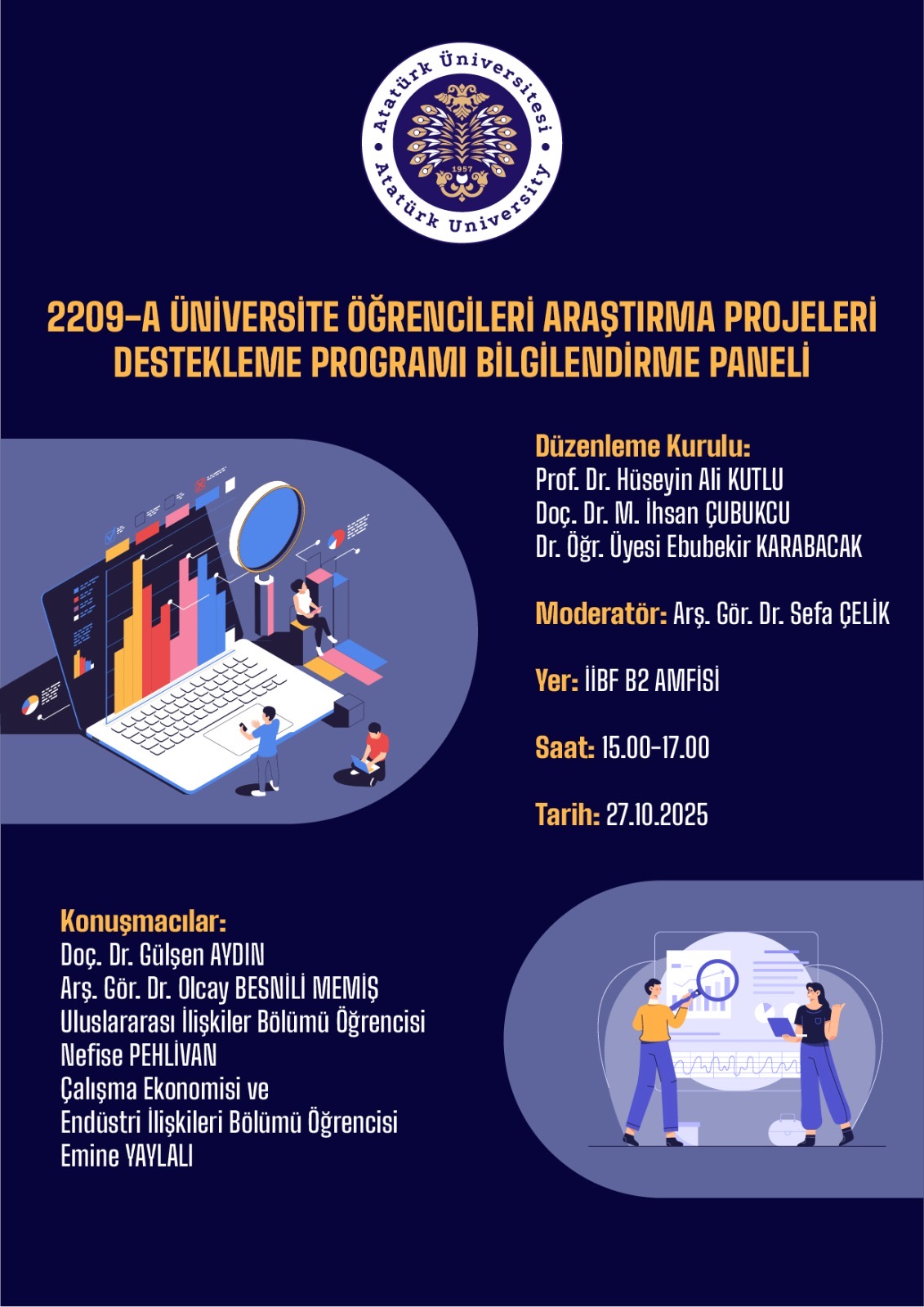 Atatürk Üniversitesi
1957
Atatürk University

2209-A ÜNİVERSİTE ÖĞRENCİLERİ ARAŞTIRMA PROJELERİ DESTEKLEME PROGRAMI BİLGİLENDİRME PANELİ

Düzenleme Kurulu:
Prof. Dr. Hüseyin Ali KUTLU
Doç. Dr. M. İhsan ÇUBUKCU
Dr. Öğr. Üyesi Ebubekir KARABACAK

Moderatör: Arş. Gör. Dr. Sefa ÇELİK

Yer: İİBF B2 AMFİSİ

Saat: 15.00-17.00

Tarih: 27.10.2025

Konuşmacılar:
Doç. Dr. Gülşen AYDIN
Arş. Gör. Dr. Olcay BESNİLİ MEMİŞ
Uluslararası İlişkiler Bölümü Öğrencisi
Nefise PEHLİVAN
Çalışma Ekonomisi ve
Endüstri İlişkileri Bölümü Öğrencisi
Emine YAYLALI